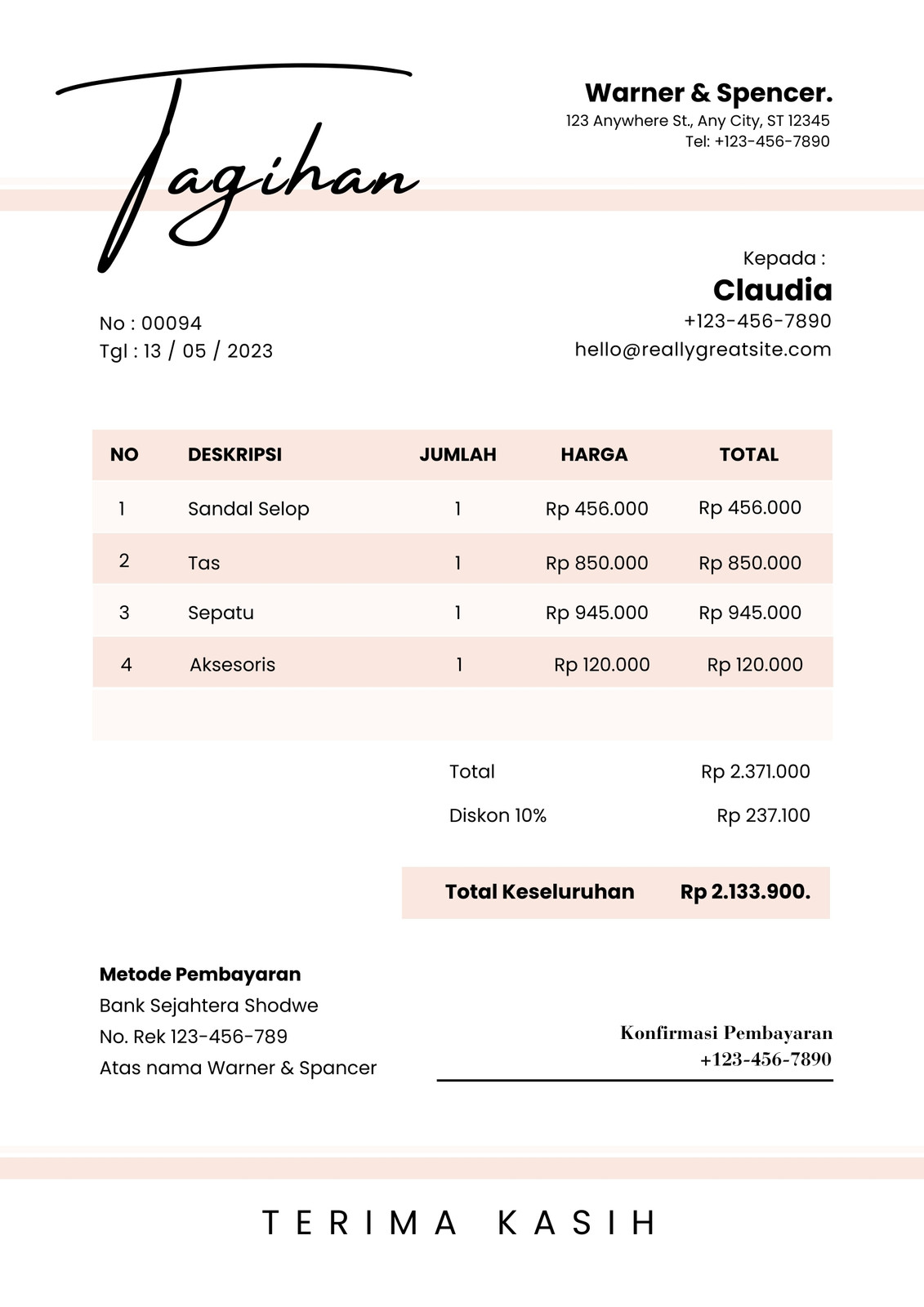 Tagihan

Warner & Spencer.
123 Anywhere St., Any City, ST 12345
Tel: +123-456-7890

Kepada :
Claudia
+123-456-7890
hello@reallygreatsite.com

No : 00094
Tgl : 13 / 05 / 2023

| NO | DESKRIPSI | JUMLAH | HARGA | TOTAL |
|---|---|---|---|---|
| 1 | Sandal Selop | 1 | Rp 456.000 | Rp 456.000 |
| 2 | Tas | 1 | Rp 850.000 | Rp 850.000 |
| 3 | Sepatu | 1 | Rp 945.000 | Rp 945.000 |
| 4 | Aksesoris | 1 | Rp 120.000 | Rp 120.000 |

Total Rp 2.371.000
Diskon 10% Rp 237.100

Total Keseluruhan Rp 2.133.900.

Metode Pembayaran
Bank Sejahtera Shodwe
No. Rek 123-456-789
Atas nama Warner & Spancer

Konfirmasi Pembayaran
+123-456-7890

TERIMA KASIH